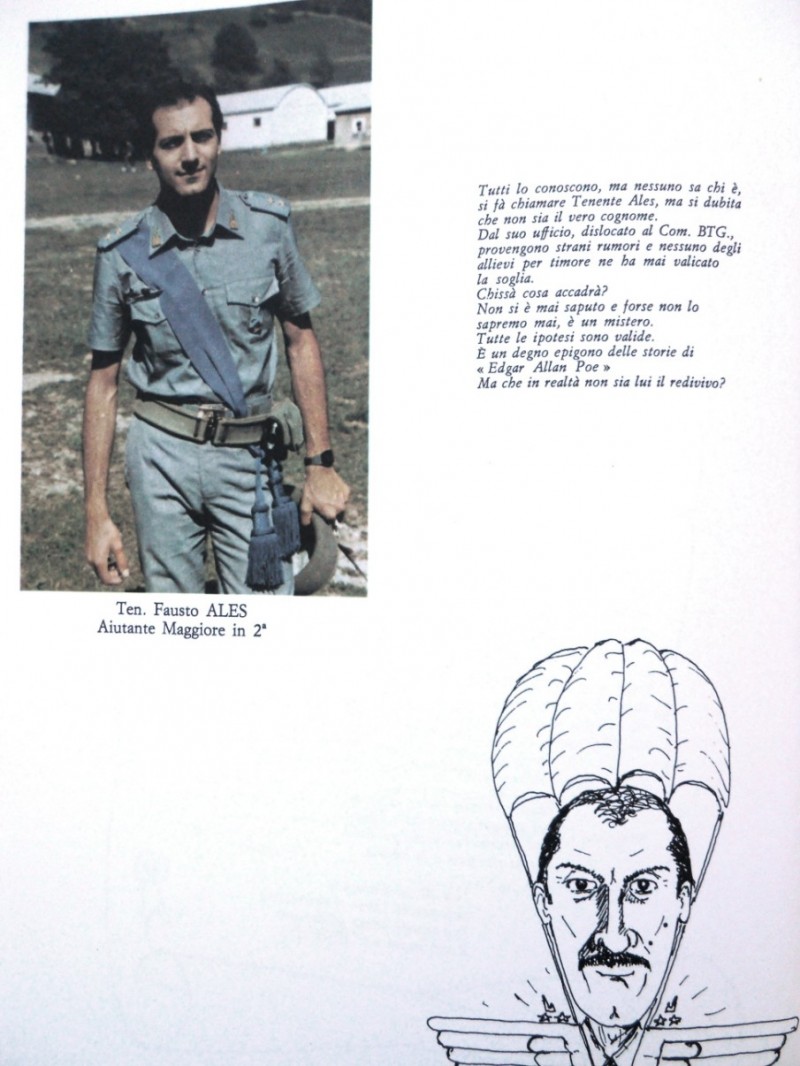 Tutti lo conoscono, ma nessuno sa chi è, si fà chiamare Tenente Ales, ma si dubita che non sia il vero cognome.
Dal suo ufficio, dislocato al Com. BTG., provengono strani rumori e nessuno degli allievi per timore ne ha mai valicato la soglia.
Chissà cosa accadrà?
Non si è mai saputo e forse non lo sapremo mai, è un mistero.
Tutte le ipotesi sono valide.
È un degno epigono delle storie di « Edgar Allan Poe »
Ma che in realtà non sia lui il redivivo?

Ten. Fausto ALES
Aiutante Maggiore in 2ª